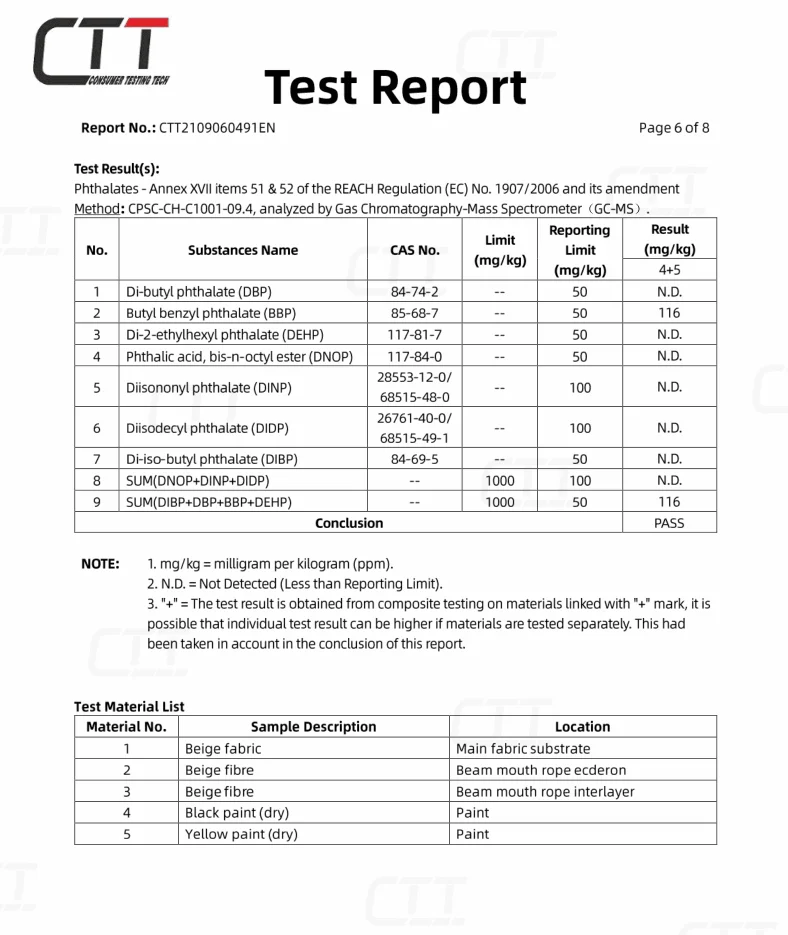 CTT
CONSUMER TESTING TECH

Test Report

Report No.: CTT2109060491EN Page 6 of 8

Test Result(s):
Phthalates - Annex XVII items 51 & 52 of the REACH Regulation (EC) No. 1907/2006 and its amendment
Method: CPSC-CH-C1001-09.4, analyzed by Gas Chromatography-Mass Spectrometer（GC-MS）.

| No. | Substances Name | CAS No. | Limit (mg/kg) | Reporting Limit (mg/kg) | Result (mg/kg) 4+5 |
|---|---|---|---|---|---|
| 1 | Di-butyl phthalate (DBP) | 84-74-2 | -- | 50 | N.D. |
| 2 | Butyl benzyl phthalate (BBP) | 85-68-7 | -- | 50 | 116 |
| 3 | Di-2-ethylhexyl phthalate (DEHP) | 117-81-7 | -- | 50 | N.D. |
| 4 | Phthalic acid, bis-n-octyl ester (DNOP) | 117-84-0 | -- | 50 | N.D. |
| 5 | Diisononyl phthalate (DINP) | 28553-12-0/ 68515-48-0 | -- | 100 | N.D. |
| 6 | Diisodecyl phthalate (DIDP) | 26761-40-0/ 68515-49-1 | -- | 100 | N.D. |
| 7 | Di-iso-butyl phthalate (DIBP) | 84-69-5 | -- | 50 | N.D. |
| 8 | SUM(DNOP+DINP+DIDP) | -- | 1000 | 100 | N.D. |
| 9 | SUM(DIBP+DBP+BBP+DEHP) | -- | 1000 | 50 | 116 |
| Conclusion | | | | | PASS |

NOTE: 1. mg/kg = milligram per kilogram (ppm).
2. N.D. = Not Detected (Less than Reporting Limit).
3. "+" = The test result is obtained from composite testing on materials linked with "+" mark, it is possible that individual test result can be higher if materials are tested separately. This had been taken in account in the conclusion of this report.

Test Material List

| Material No. | Sample Description | Location |
|---|---|---|
| 1 | Beige fabric | Main fabric substrate |
| 2 | Beige fibre | Beam mouth rope ecderon |
| 3 | Beige fibre | Beam mouth rope interlayer |
| 4 | Black paint (dry) | Paint |
| 5 | Yellow paint (dry) | Paint |